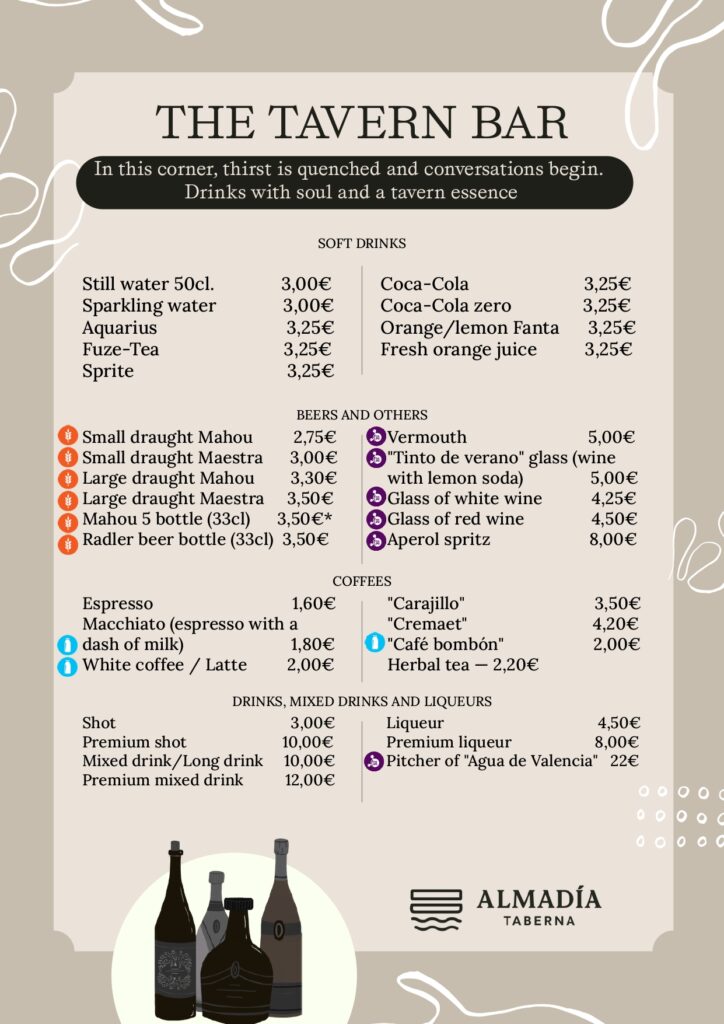 THE TAVERN BAR

In this corner, thirst is quenched and conversations begin. Drinks with soul and a tavern essence

SOFT DRINKS

Still water 50cl. 3,00€
Sparkling water 3,00€
Aquarius 3,25€
Fuze-Tea 3,25€
Sprite 3,25€

Coca-Cola 3,25€
Coca-Cola zero 3,25€
Orange/lemon Fanta 3,25€
Fresh orange juice 3,25€

BEERS AND OTHERS

Small draught Mahou 2,75€
Small draught Maestra 3,00€
Large draught Mahou 3,30€
Large draught Maestra 3,50€
Mahou 5 bottle (33cl) 3,50€*
Radler beer bottle (33cl) 3,50€

Vermouth 5,00€
"Tinto de verano" glass (wine with lemon soda) 5,00€
Glass of white wine 4,25€
Glass of red wine 4,50€
Aperol spritz 8,00€

COFFEES

Espresso 1,60€
Macchiato (espresso with a dash of milk) 1,80€
White coffee / Latte 2,00€

"Carajillo" 3,50€
"Cremaet" 4,20€
"Café bombón" 2,00€
Herbal tea — 2,20€

DRINKS, MIXED DRINKS AND LIQUEURS

Shot 3,00€
Premium shot 10,00€
Mixed drink/Long drink 10,00€
Premium mixed drink 12,00€

Liqueur 4,50€
Premium liqueur 8,00€
Pitcher of "Agua de Valencia" 22€

ALMADÍA
TABERNA